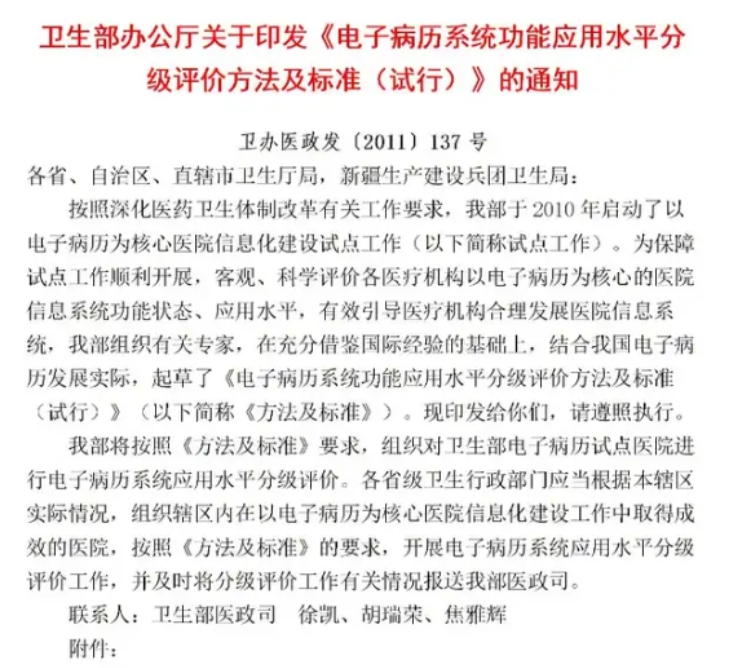 卫生部办公厅关于印发《电子病历系统功能应用水平分级评价方法及标准（试行）》的通知

卫办医政发〔2011〕137 号

各省、自治区、直辖市卫生厅局，新疆生产建设兵团卫生局：

按照深化医药卫生体制改革有关工作要求，我部于 2010 年启动了以电子病历为核心医院信息化建设试点工作（以下简称试点工作）。为保障试点工作顺利开展，客观、科学评价各医疗机构以电子病历为核心的医院信息系统功能状态、应用水平，有效引导医疗机构合理发展医院信息系统，我部组织有关专家，在充分借鉴国际经验的基础上，结合我国电子病历发展实际，起草了《电子病历系统功能应用水平分级评价方法及标准（试行）》（以下简称《方法及标准》）。现印发给你们，请遵照执行。

我部将按照《方法及标准》要求，组织对卫生部电子病历试点医院进行电子病历系统应用水平分级评价。各省级卫生行政部门应当根据本辖区实际情况，组织辖区内在以电子病历为核心医院信息化建设工作中取得成效的医院，按照《方法及标准》的要求，开展电子病历系统应用水平分级评价工作，并及时将分级评价工作有关情况报送我部医政司。

联系人：卫生部医政司　徐凯、胡瑞荣、焦雅辉

附件：